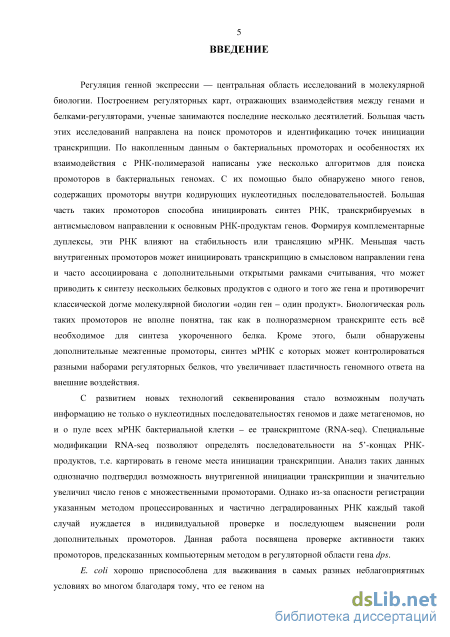 5

ВВЕДЕНИЕ

Регуляция генной экспрессии — центральная область исследований в молекулярной биологии. Построением регуляторных карт, отражающих взаимодействия между генами и белками-регуляторами, ученые занимаются последние несколько десятилетий. Большая часть этих исследований направлена на поиск промоторов и идентификацию точек инициации транскрипции. По накопленным данным о бактериальных промоторах и особенностях их взаимодействия с РНК-полимеразой написаны уже несколько алгоритмов для поиска промоторов в бактериальных геномах. С их помощью было обнаружено много генов, содержащих промоторы внутри кодирующих нуклеотидных последовательностей. Большая часть таких промоторов способна инициировать синтез РНК, транскрибируемых в антисмысловом направлении к основным РНК-продуктам генов. Формируя комплементарные дуплексы, эти РНК влияют на стабильность или трансляцию мРНК. Меньшая часть внутригенных промоторов может инициировать транскрипцию в смысловом направлении гена и часто ассоциирована с дополнительными открытыми рамками считывания, что может приводить к синтезу нескольких белковых продуктов с одного и того же гена и противоречит классической догме молекулярной биологии «один ген – один продукт». Биологическая роль таких промоторов не вполне понятна, так как в полноразмерном транскрипте есть всё необходимое для синтеза укороченного белка. Кроме этого, были обнаружены дополнительные межгенные промоторы, синтез мРНК с которых может контролироваться разными наборами регуляторных белков, что увеличивает пластичность геномного ответа на внешние воздействия.

С развитием новых технологий секвенирования стало возможным получать информацию не только о нуклеотидных последовательностях геномов и даже метагеномов, но и о пуле всех мРНК бактериальной клетки – ее транскриптоме (RNA-seq). Специальные модификации RNA-seq позволяют определять последовательности на 5'-концах РНК-продуктов, т.е. картировать в геноме места инициации транскрипции. Анализ таких данных однозначно подтвердил возможность внутригенной инициации транскрипции и значительно увеличил число генов с множественными промоторами. Однако из-за опасности регистрации указанным методом процессированных и частично деградированных РНК каждый такой случай нуждается в индивидуальной проверке и последующем выяснении роли дополнительных промоторов. Данная работа посвящена проверке активности таких промоторов, предсказанных компьютерным методом в регуляторной области гена dps.

E. coli хорошо приспособлена для выживания в самых разных неблагоприятных условиях во многом благодаря тому, что ее геном на

dsLib.net
библиотека диссертаций